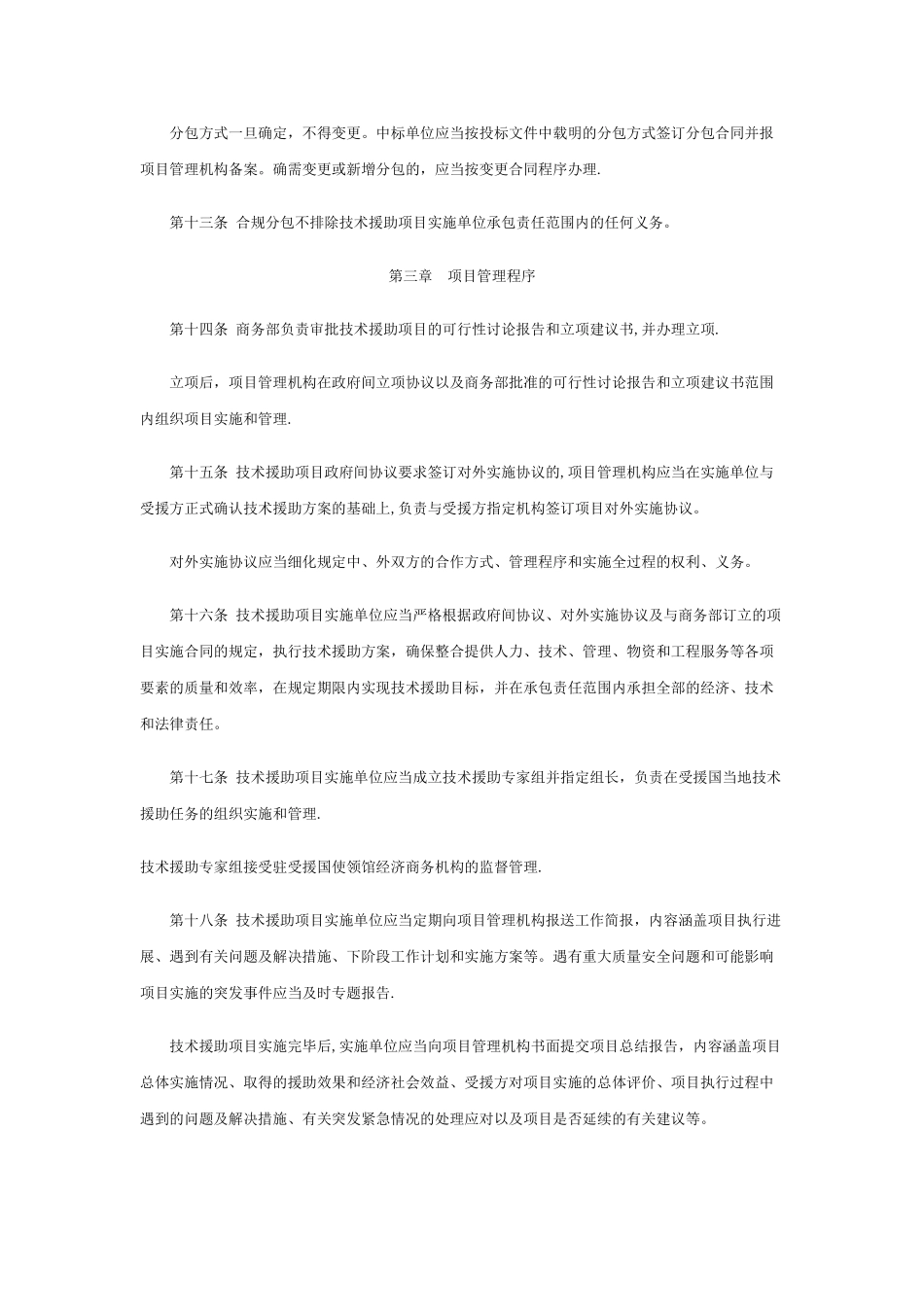 分包方式一旦确定，不得变更。中标单位应当按投标文件中载明的分包方式签订分包合同并报项目管理机构备案。确需变更或新增分包的，应当按变更合同程序办理.

第十三条 合规分包不排除技术援助项目实施单位承包责任范围内的任何义务。

第三章 项目管理程序

第十四条 商务部负责审批技术援助项目的可行性讨论报告和立项建议书,并办理立项.

立项后，项目管理机构在政府间立项协议以及商务部批准的可行性讨论报告和立项建议书范围内组织项目实施和管理.

第十五条 技术援助项目政府间协议要求签订对外实施协议的,项目管理机构应当在实施单位与受援方正式确认技术援助方案的基础上,负责与受援方指定机构签订项目对外实施协议。

对外实施协议应当细化规定中、外双方的合作方式、管理程序和实施全过程的权利、义务。

第十六条 技术援助项目实施单位应当严格根据政府间协议、对外实施协议及与商务部订立的项目实施合同的规定，执行技术援助方案，确保整合提供人力、技术、管理、物资和工程服务等各项要素的质量和效率，在规定期限内实现技术援助目标，并在承包责任范围内承担全部的经济、技术和法律责任。

第十七条 技术援助项目实施单位应当成立技术援助专家组并指定组长，负责在受援国当地技术援助任务的组织实施和管理.

技术援助专家组接受驻受援国使领馆经济商务机构的监督管理.

第十八条 技术援助项目实施单位应当定期向项目管理机构报送工作简报，内容涵盖项目执行进展、遇到有关问题及解决措施、下阶段工作计划和实施方案等。遇有重大质量安全问题和可能影响项目实施的突发事件应当及时专题报告.

技术援助项目实施完毕后,实施单位应当向项目管理机构书面提交项目总结报告，内容涵盖项目总体实施情况、取得的援助效果和经济社会效益、受援方对项目实施的总体评价、项目执行过程中遇到的问题及解决措施、有关突发紧急情况的处理应对以及项目是否延续的有关建议等。